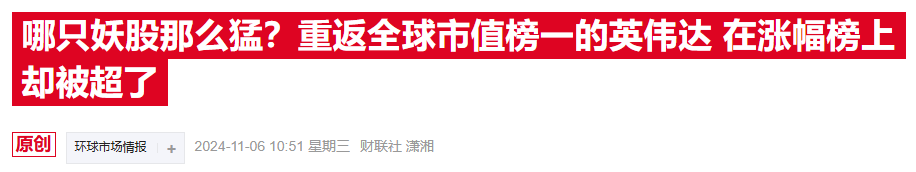 哪只妖股那么猛？重返全球市值榜一的英伟达 在涨幅榜上却被超了

原创 环球市场情报 +
2024-11-06 10:51 星期三 财联社 潇湘